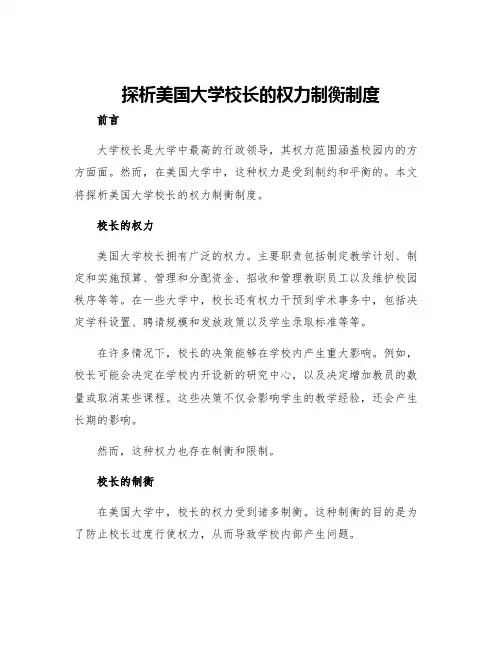 探析美国大学校长的权力制衡制度

前言

大学校长是大学中最高的行政领导，其权力范围涵盖校园内的方方面面。然而，在美国大学中，这种权力是受到制约和平衡的。本文将探析美国大学校长的权力制衡制度。

校长的权力

美国大学校长拥有广泛的权力。主要职责包括制定教学计划、制定和实施预算、管理和分配资金、招收和管理教职员工以及维护校园秩序等等。在一些大学中，校长还有权力干预到学术事务中，包括决定学科设置、聘请规模和发放政策以及学生录取标准等等。

在许多情况下，校长的决策能够在学校内产生重大影响。例如，校长可能会决定在学校内开设新的研究中心，以及决定增加教员的数量或取消某些课程。这些决策不仅会影响学生的教学经验，还会产生长期的影响。

然而，这种权力也存在制衡和限制。

校长的制衡

在美国大学中，校长的权力受到诸多制衡。这种制衡的目的是为了防止校长过度行使权力，从而导致学校内部产生问题。